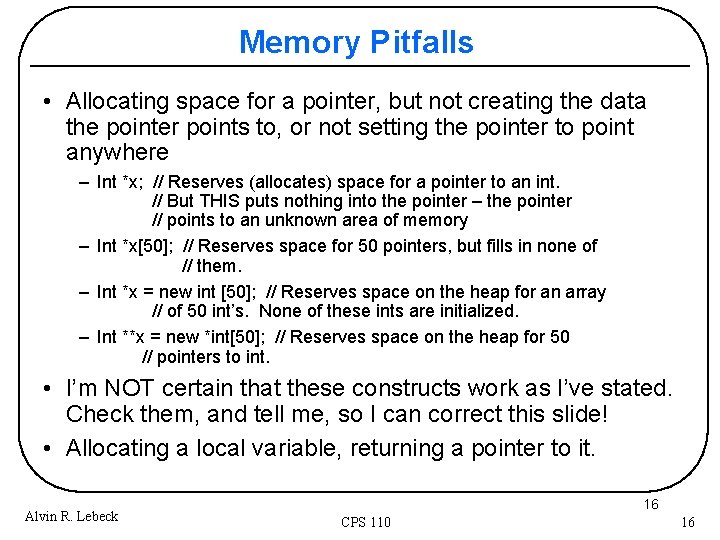 Memory Pitfalls

• Allocating space for a pointer, but not creating the data the pointer points to, or not setting the pointer to point anywhere

– Int *x; // Reserves (allocates) space for a pointer to an int.
// But THIS puts nothing into the pointer – the pointer
// points to an unknown area of memory

– Int *x[50]; // Reserves space for 50 pointers, but fills in none of
// them.

– Int *x = new int [50]; // Reserves space on the heap for an array
// of 50 int's. None of these ints are initialized.

– Int **x = new *int[50]; // Reserves space on the heap for 50
// pointers to int.

• I'm NOT certain that these constructs work as I've stated. Check them, and tell me, so I can correct this slide!

• Allocating a local variable, returning a pointer to it.

16

Alvin R. Lebeck

CPS 110

16